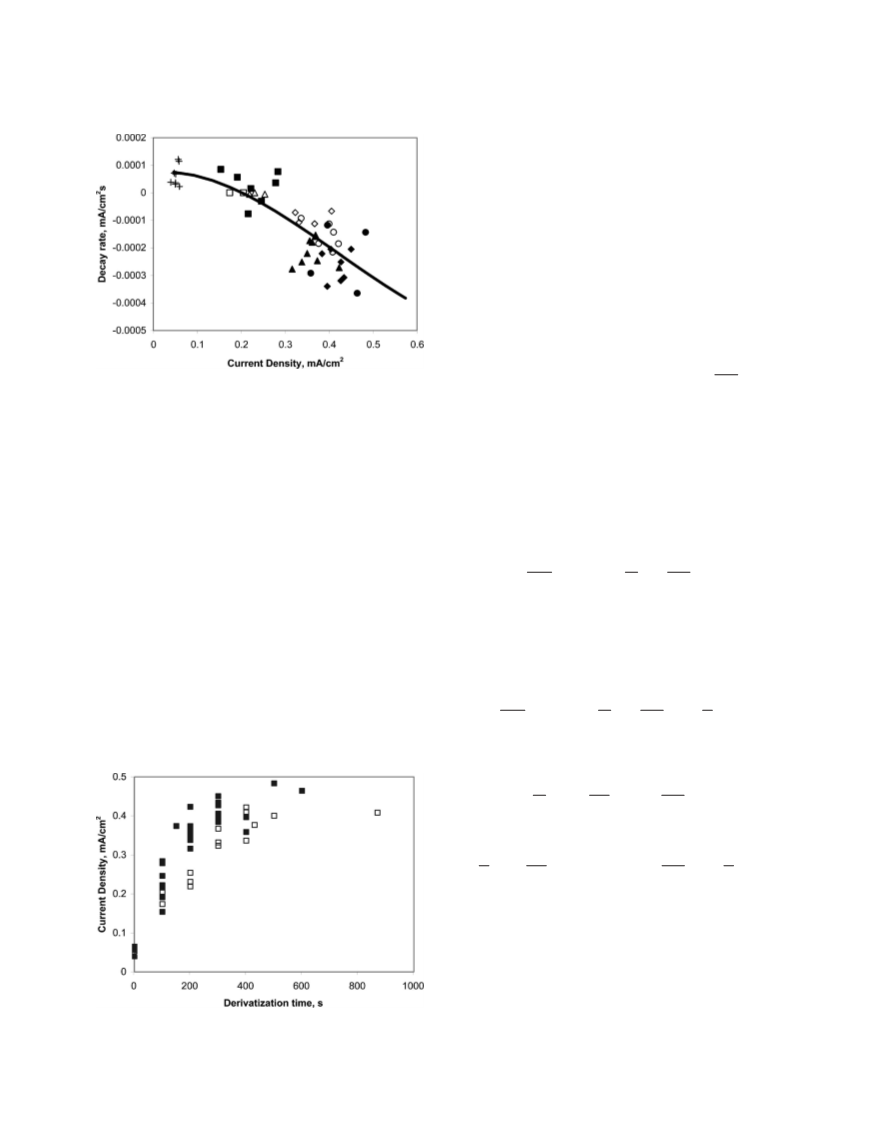 0.0002
0.0001
0
-0.0001
-0.0002
-0.0003
-0.0004
-0.0005
Decay rate, mA/cm$^2$s
0 0.1 0.2 0.3 0.4 0.5 0.6
Current Density, mA/cm$^2$

0.5
0.4
0.3
0.2
0.1
0
Current Density, mA/cm$^2$
0 200 400 600 800 1000
Derivatization time, s